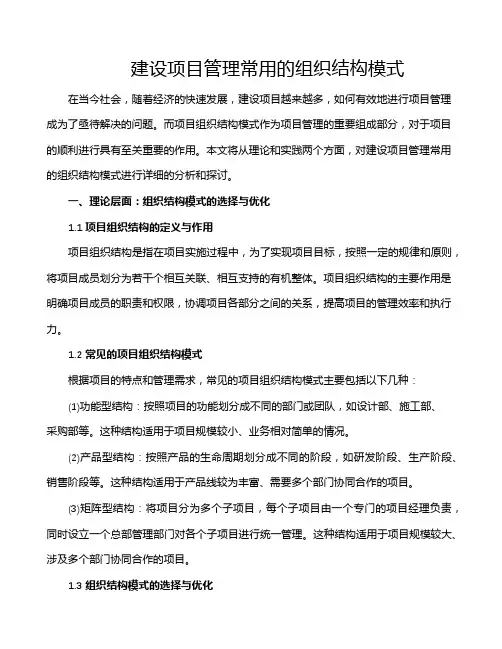 建设项目管理常用的组织结构模式

在当今社会，随着经济的快速发展，建设项目越来越多，如何有效地进行项目管理成为了亟待解决的问题。而项目组织结构模式作为项目管理的重要组成部分，对于项目的顺利进行具有至关重要的作用。本文将从理论和实践两个方面，对建设项目管理常用的组织结构模式进行详细的分析和探讨。

一、理论层面：组织结构模式的选择与优化

1.1 项目组织结构的定义与作用

项目组织结构是指在项目实施过程中，为了实现项目目标，按照一定的规律和原则，将项目成员划分为若干个相互关联、相互支持的有机整体。项目组织结构的主要作用是明确项目成员的职责和权限，协调项目各部分之间的关系，提高项目的管理效率和执行力。

1.2 常见的项目组织结构模式

根据项目的特点和管理需求，常见的项目组织结构模式主要包括以下几种：

⑴功能型结构：按照项目的功能划分成不同的部门或团队，如设计部、施工部、采购部等。这种结构适用于项目规模较小、业务相对简单的情况。

⑵产品型结构：按照产品的生命周期划分成不同的阶段，如研发阶段、生产阶段、销售阶段等。这种结构适用于产品线较为丰富、需要多个部门协同合作的项目。

⑶矩阵型结构：将项目分为多个子项目，每个子项目由一个专门的项目经理负责，同时设立一个总部管理部门对各个子项目进行统一管理。这种结构适用于项目规模较大、涉及多个部门协同合作的项目。

1.3 组织结构模式的选择与优化